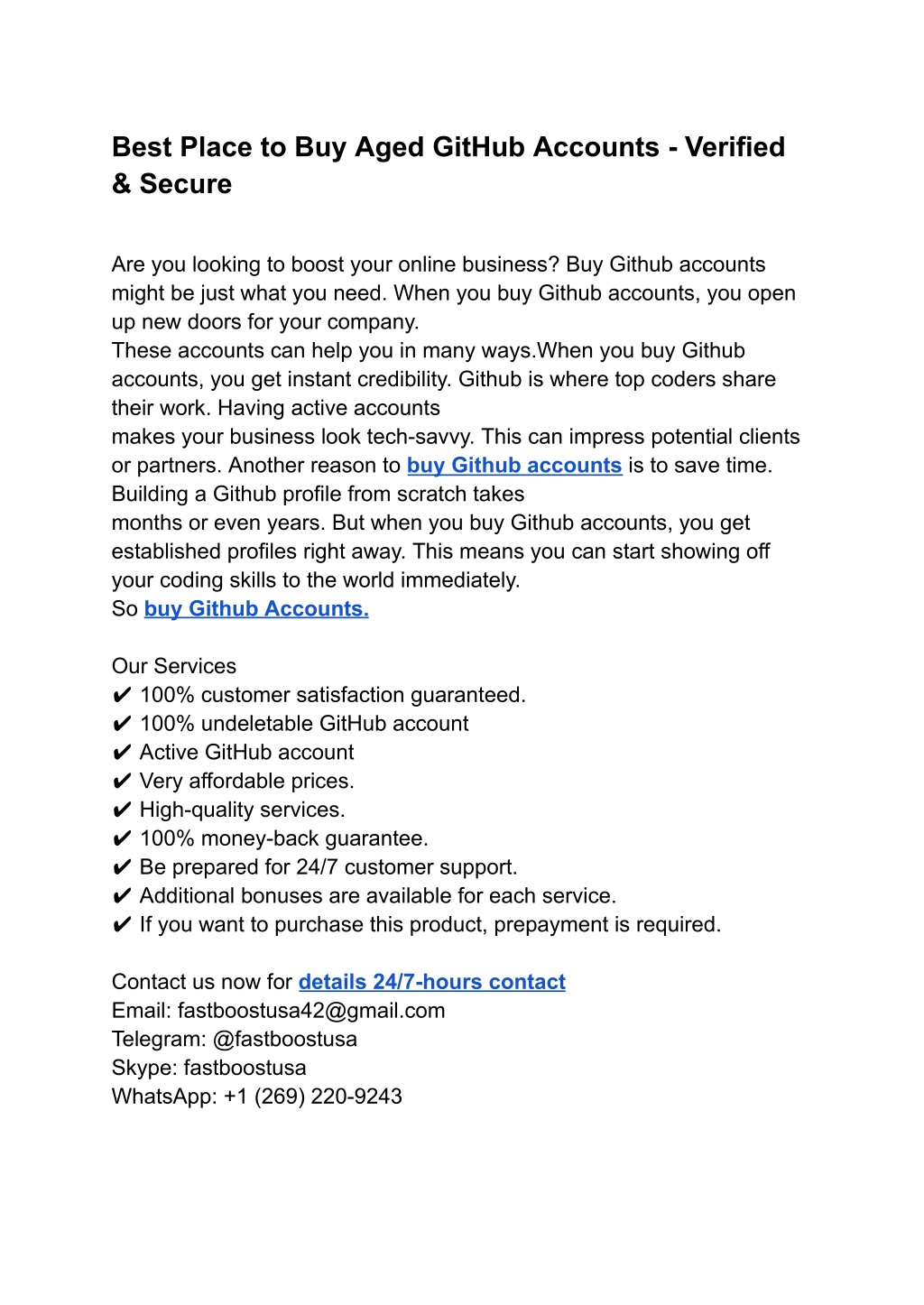 Best Place to Buy Aged GitHub Accounts - Verified & Secure

Are you looking to boost your online business? Buy Github accounts might be just what you need. When you buy Github accounts, you open up new doors for your company.
These accounts can help you in many ways.When you buy Github accounts, you get instant credibility. Github is where top coders share their work. Having active accounts
makes your business look tech-savvy. This can impress potential clients or partners. Another reason to buy Github accounts is to save time. Building a Github profile from scratch takes
months or even years. But when you buy Github accounts, you get established profiles right away. This means you can start showing off your coding skills to the world immediately.
So buy Github Accounts.

Our Services
✔ 100% customer satisfaction guaranteed.
✔ 100% undeletable GitHub account
✔ Active GitHub account
✔ Very affordable prices.
✔ High-quality services.
✔ 100% money-back guarantee.
✔ Be prepared for 24/7 customer support.
✔ Additional bonuses are available for each service.
✔ If you want to purchase this product, prepayment is required.

Contact us now for details 24/7-hours contact
Email: fastboostusa42@gmail.com
Telegram: @fastboostusa
Skype: fastboostusa
WhatsApp: +1 (269) 220-9243